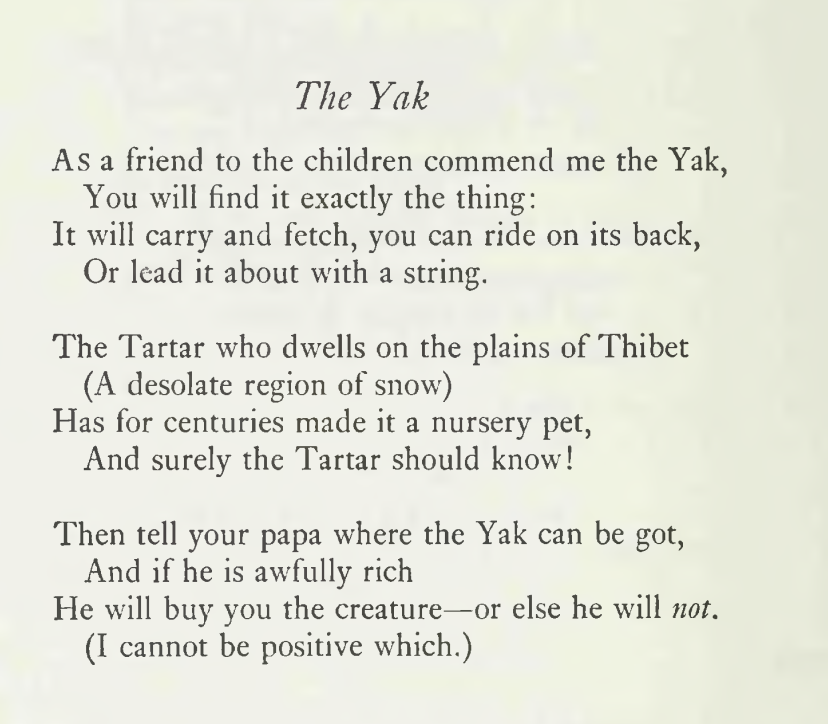 The Yak

As a friend to the children commend me the Yak,
You will find it exactly the thing:
It will carry and fetch, you can ride on its back,
Or lead it about with a string.

The Tartar who dwells on the plains of Thibet
(A desolate region of snow)
Has for centuries made it a nursery pet,
And surely the Tartar should know!

Then tell your papa where the Yak can be got,
And if he is awfully rich
He will buy you the creature—or else he will not.
(I cannot be positive which.)